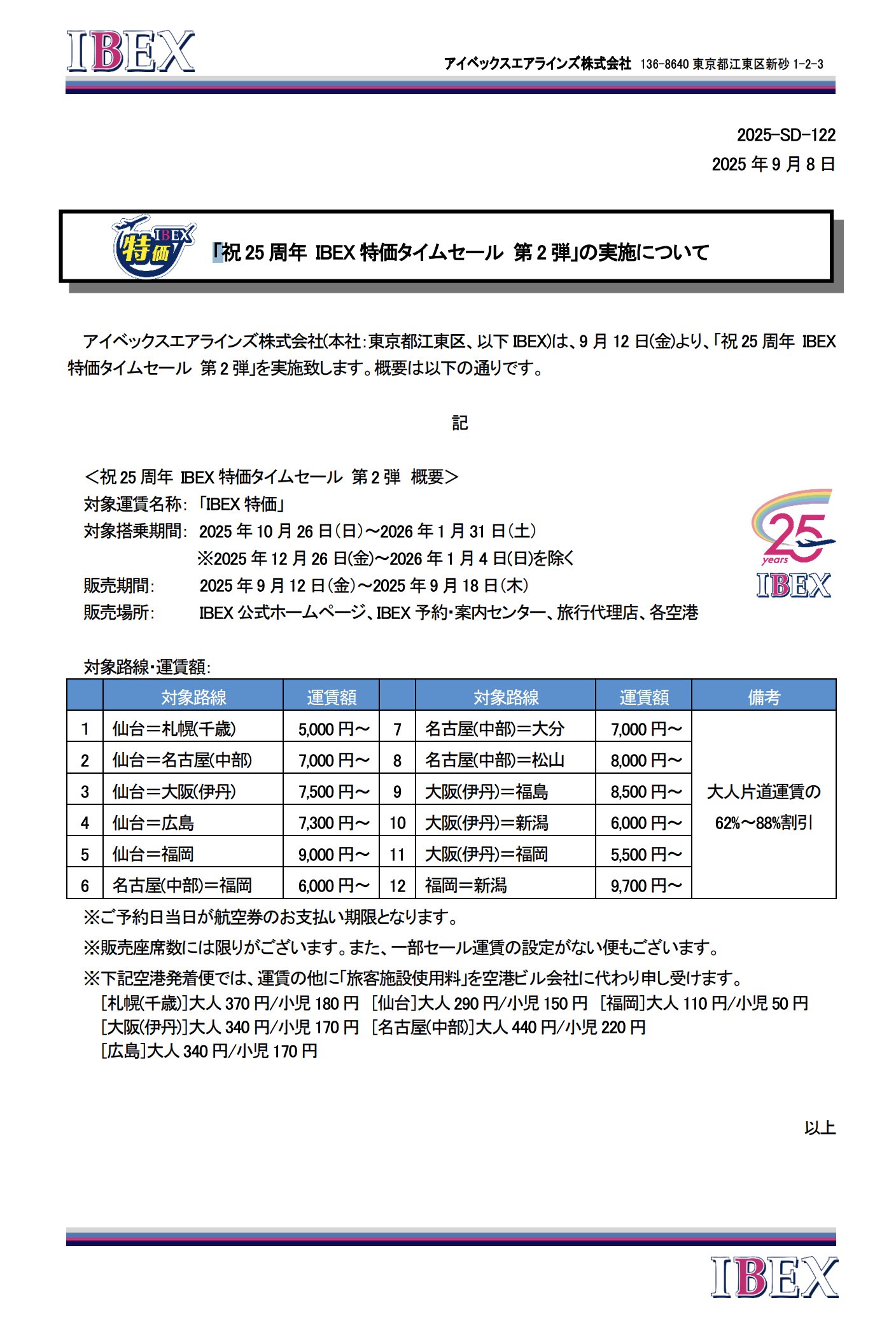 IBEX

アイベックスエアラインズ株式会社 136-8640 東京都江東区新砂 1-2-3

2025-SD-122
2025 年 9 月 8 日

IBEX 特価

「祝 25 周年 IBEX 特価タイムセール 第 2 弾」の実施について

アイベックスエアラインズ株式会社(本社:東京都江東区、以下 IBEX)は、9 月 12 日(金)より、「祝 25 周年 IBEX 特価タイムセール 第 2 弾」を実施致します。概要は以下の通りです。

記

＜祝 25 周年 IBEX 特価タイムセール 第 2 弾 概要＞
対象運賃名称: 「IBEX 特価」
対象搭乗期間: 2025 年 10 月 26 日(日)～2026 年 1 月 31 日(土)
※2025 年 12 月 26 日(金)～2026 年 1 月 4 日(日)を除く
販売期間: 2025 年 9 月 12 日(金)～2025 年 9 月 18 日(木)
販売場所: IBEX 公式ホームページ、IBEX 予約・案内センター、旅行代理店、各空港

25 years IBEX

対象路線・運賃額:

| | 対象路線 | 運賃額 | | 対象路線 | 運賃額 | 備考 |
|---|---|---|---|---|---|---|
| 1 | 仙台＝札幌(千歳) | 5,000 円～ | 7 | 名古屋(中部)＝大分 | 7,000 円～ | 大人片道運賃の 62%～88%割引 |
| 2 | 仙台＝名古屋(中部) | 7,000 円～ | 8 | 名古屋(中部)＝松山 | 8,000 円～ | |
| 3 | 仙台＝大阪(伊丹) | 7,500 円～ | 9 | 大阪(伊丹)＝福島 | 8,500 円～ | |
| 4 | 仙台＝広島 | 7,300 円～ | 10 | 大阪(伊丹)＝新潟 | 6,000 円～ | |
| 5 | 仙台＝福岡 | 9,000 円～ | 11 | 大阪(伊丹)＝福岡 | 5,500 円～ | |
| 6 | 名古屋(中部)＝福岡 | 6,000 円～ | 12 | 福岡＝新潟 | 9,700 円～ | |

※ご予約日当日が航空券のお支払い期限となります。
※販売座席数には限りがございます。また、一部セール運賃の設定がない便もございます。
※下記空港発着便では、運賃の他に「旅客施設使用料」を空港ビル会社に代わり申し受けます。
[札幌(千歳)]大人 370 円/小児 180 円 [仙台]大人 290 円/小児 150 円 [福岡]大人 110 円/小児 50 円
[大阪(伊丹)]大人 340 円/小児 170 円 [名古屋(中部)]大人 440 円/小児 220 円
[広島]大人 340 円/小児 170 円

以上

IBEX